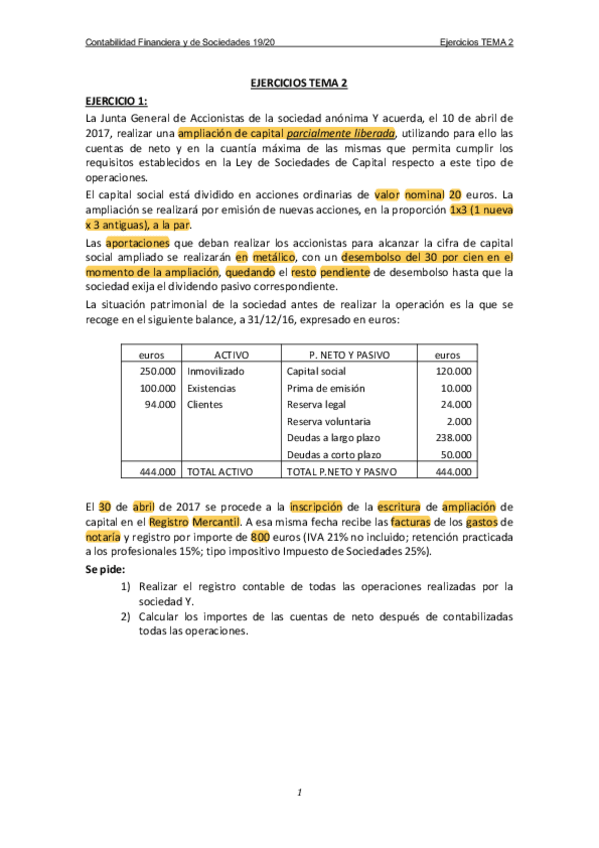 Contabilidad Financiera y de Sociedades 19/20

Ejercicios TEMA 2

EJERCICIOS TEMA 2

EJERCICIO 1:

La Junta General de Accionistas de la sociedad anónima Y acuerda, el 10 de abril de 2017, realizar una ampliación de capital parcialmente liberada, utilizando para ello las cuentas de neto y en la cuantía máxima de las mismas que permita cumplir los requisitos establecidos en la Ley de Sociedades de Capital respecto a este tipo de operaciones.

El capital social está dividido en acciones ordinarias de valor nominal 20 euros. La ampliación se realizará por emisión de nuevas acciones, en la proporción 1x3 (1 nueva x 3 antiguas), a la par.

Las aportaciones que deban realizar los accionistas para alcanzar la cifra de capital social ampliado se realizarán en metálico, con un desembolso del 30 por cien en el momento de la ampliación, quedando el resto pendiente de desembolso hasta que la sociedad exija el dividendo pasivo correspondiente.

La situación patrimonial de la sociedad antes de realizar la operación es la que se recoge en el siguiente balance, a 31/12/16, expresado en euros:

| euros | ACTIVO | P. NETO Y PASIVO | euros |
|---|---|---|---|
| 250.000 | Inmovilizado | Capital social | 120.000 |
| 100.000 | Existencias | Prima de emisión | 10.000 |
| 94.000 | Clientes | Reserva legal | 24.000 |
| | | Reserva voluntaria | 2.000 |
| | | Deudas a largo plazo | 238.000 |
| | | Deudas a corto plazo | 50.000 |
| 444.000 | TOTAL ACTIVO | TOTAL P.NETO Y PASIVO | 444.000 |

El 30 de abril de 2017 se procede a la inscripción de la escritura de ampliación de capital en el Registro Mercantil. A esa misma fecha recibe las facturas de los gastos de notaría y registro por importe de 800 euros (IVA 21% no incluido; retención practicada a los profesionales 15%; tipo impositivo Impuesto de Sociedades 25%).

Se pide:

1) Realizar el registro contable de todas las operaciones realizadas por la sociedad Y.

2) Calcular los importes de las cuentas de neto después de contabilizadas todas las operaciones.

1